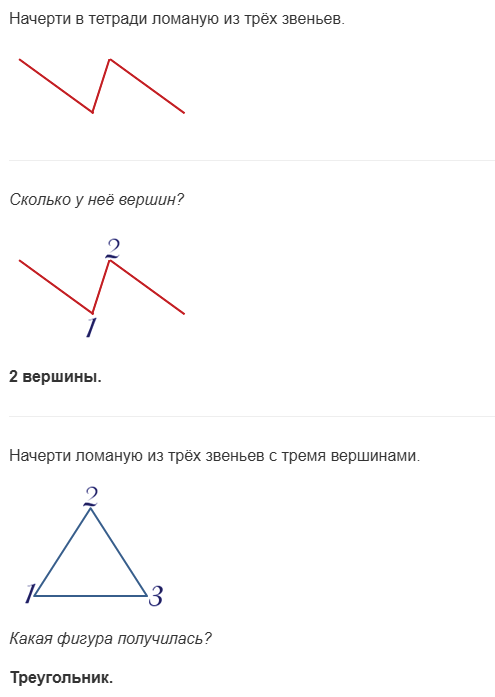 Начерти в тетради ломаную из трёх звеньев.

Сколько у неё вершин?

2

1

2 вершины.

Начерти ломаную из трёх звеньев с тремя вершинами.

2

1

3

Какая фигура получилась?

Треугольник.